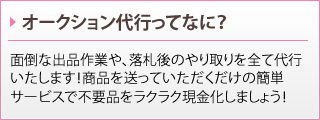 オークション代行ってなに?

面倒な出品作業や、落札後のやり取りを全て代行いたします!商品を送っていただくだけの簡単サービスで不要品をラクラク現金化しましょう!